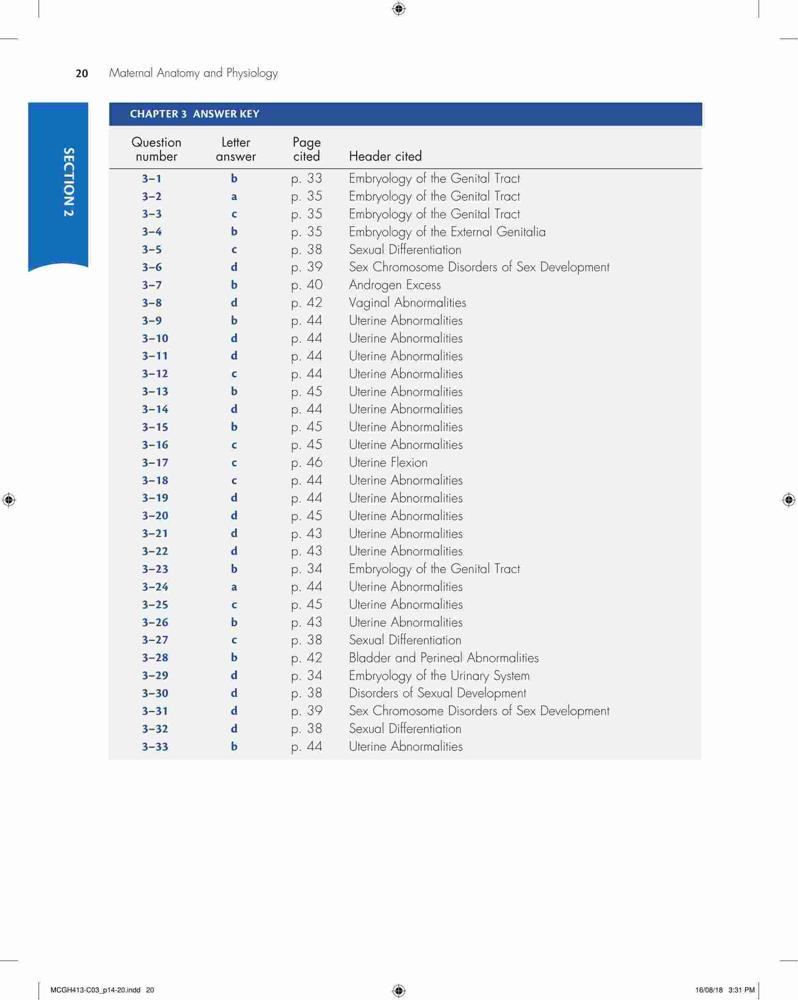 20 Maternal Anatomy and Physiology

SECTION 2

CHAPTER 3 ANSWER KEY

| Question number | Letter answer | Page cited | Header cited |
|---|---|---|---|
| 3–1 | b | p. 33 | Embryology of the Genital Tract |
| 3–2 | a | p. 35 | Embryology of the Genital Tract |
| 3–3 | c | p. 35 | Embryology of the Genital Tract |
| 3–4 | b | p. 35 | Embryology of the External Genitalia |
| 3–5 | c | p. 38 | Sexual Differentiation |
| 3–6 | d | p. 39 | Sex Chromosome Disorders of Sex Development |
| 3–7 | b | p. 40 | Androgen Excess |
| 3–8 | d | p. 42 | Vaginal Abnormalities |
| 3–9 | b | p. 44 | Uterine Abnormalities |
| 3–10 | d | p. 44 | Uterine Abnormalities |
| 3–11 | d | p. 44 | Uterine Abnormalities |
| 3–12 | c | p. 44 | Uterine Abnormalities |
| 3–13 | b | p. 45 | Uterine Abnormalities |
| 3–14 | d | p. 44 | Uterine Abnormalities |
| 3–15 | b | p. 45 | Uterine Abnormalities |
| 3–16 | c | p. 45 | Uterine Abnormalities |
| 3–17 | c | p. 46 | Uterine Flexion |
| 3–18 | c | p. 44 | Uterine Abnormalities |
| 3–19 | d | p. 44 | Uterine Abnormalities |
| 3–20 | d | p. 45 | Uterine Abnormalities |
| 3–21 | d | p. 43 | Uterine Abnormalities |
| 3–22 | d | p. 43 | Uterine Abnormalities |
| 3–23 | b | p. 34 | Embryology of the Genital Tract |
| 3–24 | a | p. 44 | Uterine Abnormalities |
| 3–25 | c | p. 45 | Uterine Abnormalities |
| 3–26 | b | p. 43 | Uterine Abnormalities |
| 3–27 | c | p. 38 | Sexual Differentiation |
| 3–28 | b | p. 42 | Bladder and Perineal Abnormalities |
| 3–29 | d | p. 34 | Embryology of the Urinary System |
| 3–30 | d | p. 38 | Disorders of Sexual Development |
| 3–31 | d | p. 39 | Sex Chromosome Disorders of Sex Development |
| 3–32 | d | p. 38 | Sexual Differentiation |
| 3–33 | b | p. 44 | Uterine Abnormalities |

MCGH413-C03_p14-20.indd 20

16/08/18 3:31 PM